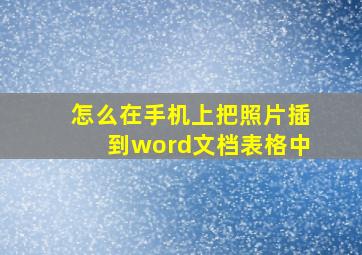 怎么在手机上把照片插到word文档表格中